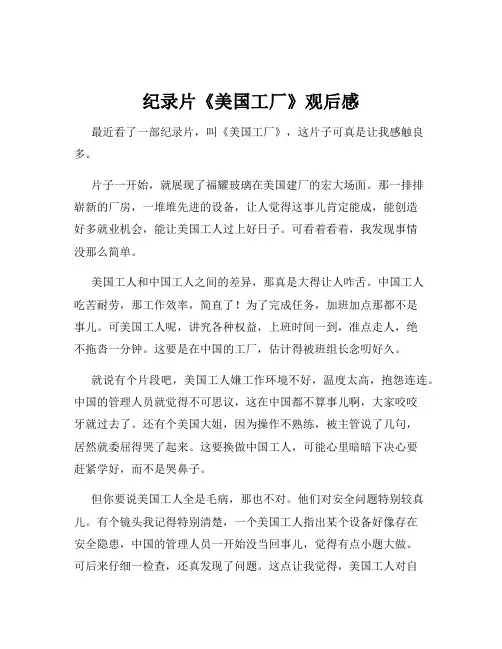 纪录片《美国工厂》观后感

最近看了一部纪录片，叫《美国工厂》，这片子可真是让我感触良多。

片子一开始，就展现了福耀玻璃在美国建厂的宏大场面。那一排排崭新的厂房，一堆堆先进的设备，让人觉得这事儿肯定能成，能创造好多就业机会，能让美国工人过上好日子。可看着看着，我发现事情没那么简单。

美国工人和中国工人之间的差异，那真是大得让人咋舌。中国工人吃苦耐劳，那工作效率，简直了！为了完成任务，加班加点那都不是事儿。可美国工人呢，讲究各种权益，上班时间一到，准点走人，绝不拖沓一分钟。这要是在中国的工厂，估计得被班组长念叨好久。

就说有个片段吧，美国工人嫌工作环境不好，温度太高，抱怨连连。中国的管理人员就觉得不可思议，这在中国都不算事儿啊，大家咬咬牙就过去了。还有个美国大姐，因为操作不熟练，被主管说了几句，居然就委屈得哭了起来。这要换做中国工人，可能心里暗暗下决心要赶紧学好，而不是哭鼻子。

但你要说美国工人全是毛病，那也不对。他们对安全问题特别较真儿。有个镜头我记得特别清楚，一个美国工人指出某个设备好像存在安全隐患，中国的管理人员一开始没当回事儿，觉得有点小题大做。可后来仔细一检查，还真发现了问题。这点让我觉得，美国工人对自